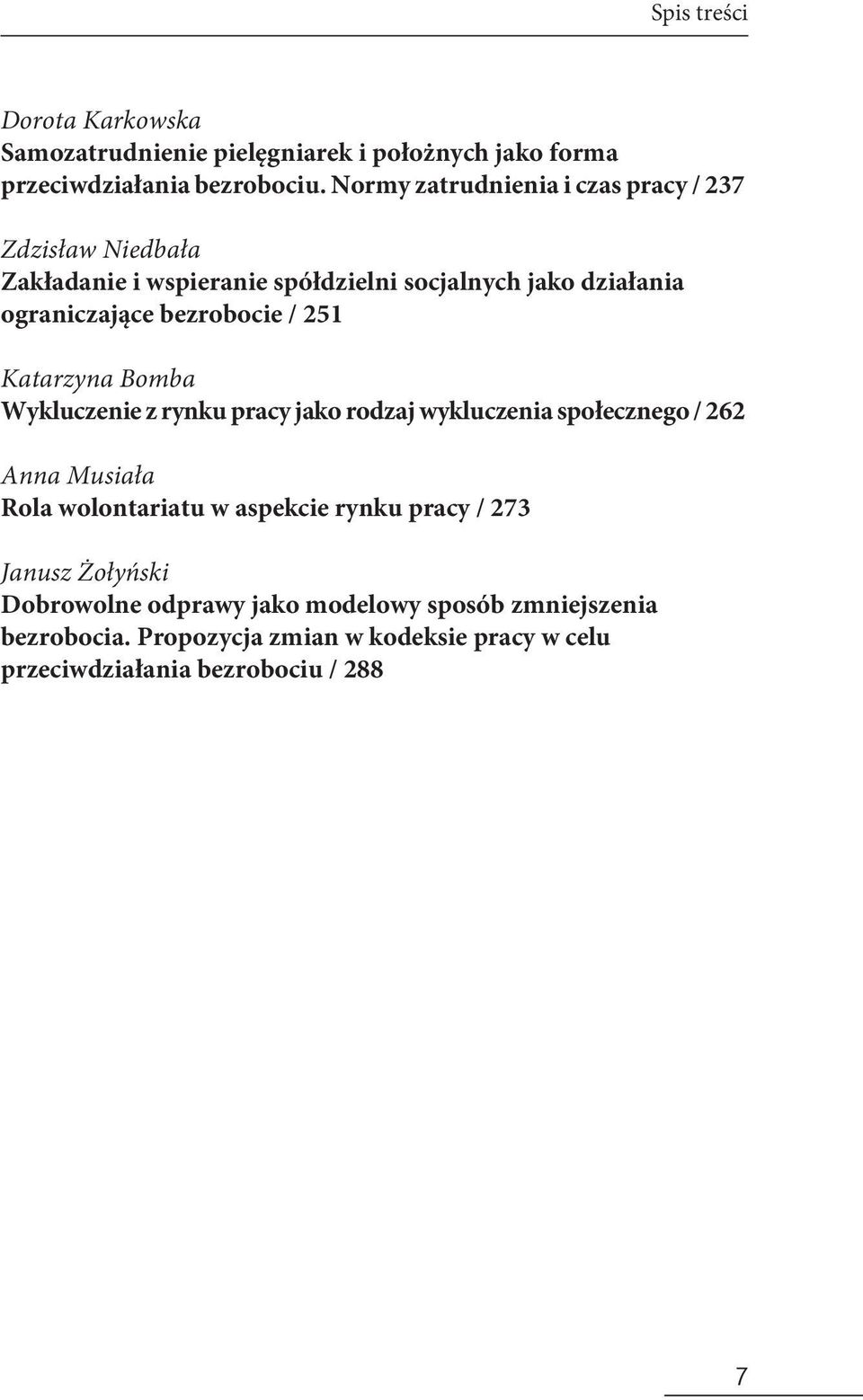 Spis treści

Dorota Karkowska
Samozatrudnienie pielęgniarek i położnych jako forma przeciwdziałania bezrobociu. Normy zatrudnienia i czas pracy / 237

Zdzisław Niedbała
Zakładanie i wspieranie spółdzielni socjalnych jako działania ograniczające bezrobocie / 251

Katarzyna Bomba
Wykluczenie z rynku pracy jako rodzaj wykluczenia społecznego / 262

Anna Musiała
Rola wolontariatu w aspekcie rynku pracy / 273

Janusz Żołyński
Dobrowolne odprawy jako modelowy sposób zmniejszenia bezrobocia. Propozycja zmian w kodeksie pracy w celu przeciwdziałania bezrobociu / 288

7